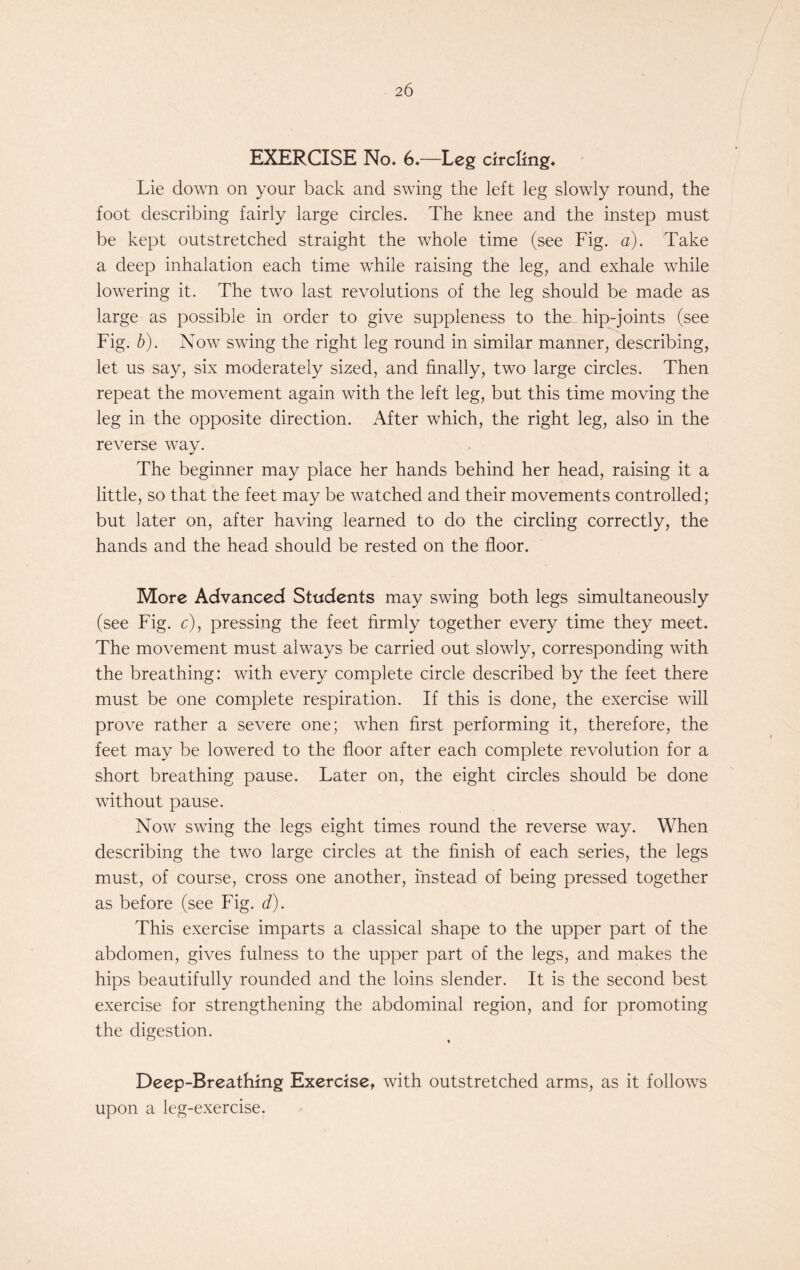 26

EXERCISE No. 6.—Leg circling.

Lie down on your back and swing the left leg slowly round, the foot describing fairly large circles. The knee and the instep must be kept outstretched straight the whole time (see Fig. a). Take a deep inhalation each time while raising the leg, and exhale while lowering it. The two last revolutions of the leg should be made as large as possible in order to give suppleness to the hip-joints (see Fig. b). Now swing the right leg round in similar manner, describing, let us say, six moderately sized, and finally, two large circles. Then repeat the movement again with the left leg, but this time moving the leg in the opposite direction. After which, the right leg, also in the reverse way.

The beginner may place her hands behind her head, raising it a little, so that the feet may be watched and their movements controlled; but later on, after having learned to do the circling correctly, the hands and the head should be rested on the floor.

More Advanced Students may swing both legs simultaneously (see Fig. c), pressing the feet firmly together every time they meet. The movement must always be carried out slowly, corresponding with the breathing: with every complete circle described by the feet there must be one complete respiration. If this is done, the exercise will prove rather a severe one; when first performing it, therefore, the feet may be lowered to the floor after each complete revolution for a short breathing pause. Later on, the eight circles should be done without pause.

Now swing the legs eight times round the reverse way. When describing the two large circles at the finish of each series, the legs must, of course, cross one another, instead of being pressed together as before (see Fig. d).

This exercise imparts a classical shape to the upper part of the abdomen, gives fulness to the upper part of the legs, and makes the hips beautifully rounded and the loins slender. It is the second best exercise for strengthening the abdominal region, and for promoting the digestion.

Deep-Breathing Exercise, with outstretched arms, as it follows upon a leg-exercise.